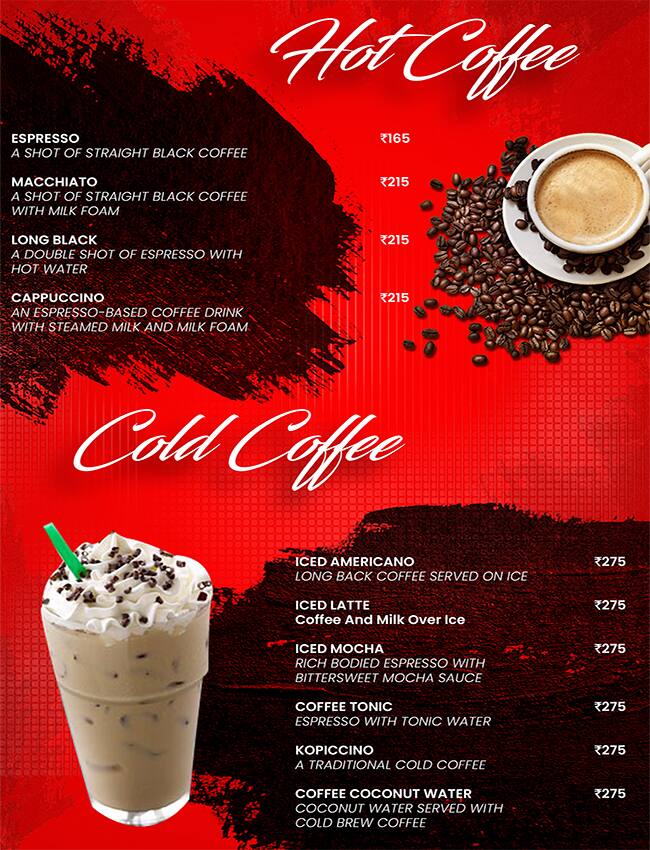 Hot Coffee

ESPRESSO ₹165
A SHOT OF STRAIGHT BLACK COFFEE

MACCHIATO ₹215
A SHOT OF STRAIGHT BLACK COFFEE WITH MILK FOAM

LONG BLACK ₹215
A DOUBLE SHOT OF ESPRESSO WITH HOT WATER

CAPPUCCINO ₹215
AN ESPRESSO-BASED COFFEE DRINK WITH STEAMED MILK AND MILK FOAM

Cold Coffee

ICED AMERICANO ₹275
LONG BACK COFFEE SERVED ON ICE

ICED LATTE ₹275
Coffee And Milk Over Ice

ICED MOCHA ₹275
RICH BODIED ESPRESSO WITH BITTERSWEET MOCHA SAUCE

COFFEE TONIC ₹275
ESPRESSO WITH TONIC WATER

KOPICCINO ₹275
A TRADITIONAL COLD COFFEE

COFFEE COCONUT WATER ₹275
COCONUT WATER SERVED WITH COLD BREW COFFEE